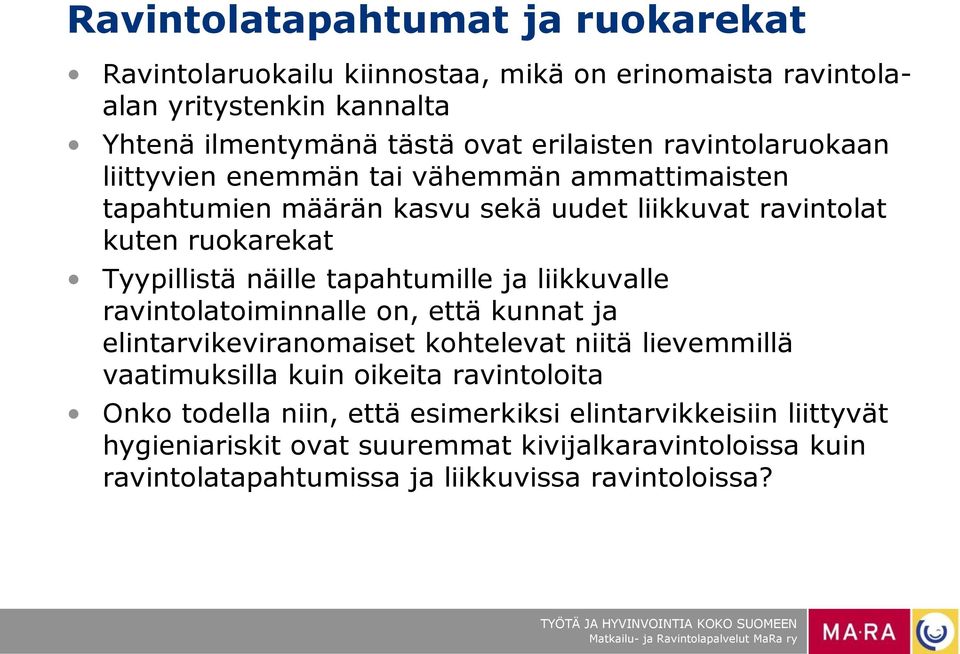 Ravintolatapahtumat ja ruokarekat

• Ravintolaruokailu kiinnostaa, mikä on erinomaista ravintola-alan yritystenkin kannalta
• Yhtenä ilmentymänä tästä ovat erilaisten ravintolaruokaan liittyvien enemmän tai vähemmän ammattimaisten tapahtumien määrän kasvu sekä uudet liikkuvat ravintolat kuten ruokarekat
• Tyypillistä näille tapahtumille ja liikkuvalle ravintolatoiminnalle on, että kunnat ja elintarvikeviranomaiset kohtelevat niitä lievemmillä vaatimuksilla kuin oikeita ravintoloita
• Onko todella niin, että esimerkiksi elintarvikkeisiin liittyvät hygieniariskit ovat suuremmat kivijalkaravintoloissa kuin ravintolatapahtumissa ja liikkuvissa ravintoloissa?

TYÖTÄ JA HYVINVOINTIA KOKO SUOMEEN
Matkailu- ja Ravintolapalvelut MaRa ry
MA·RA